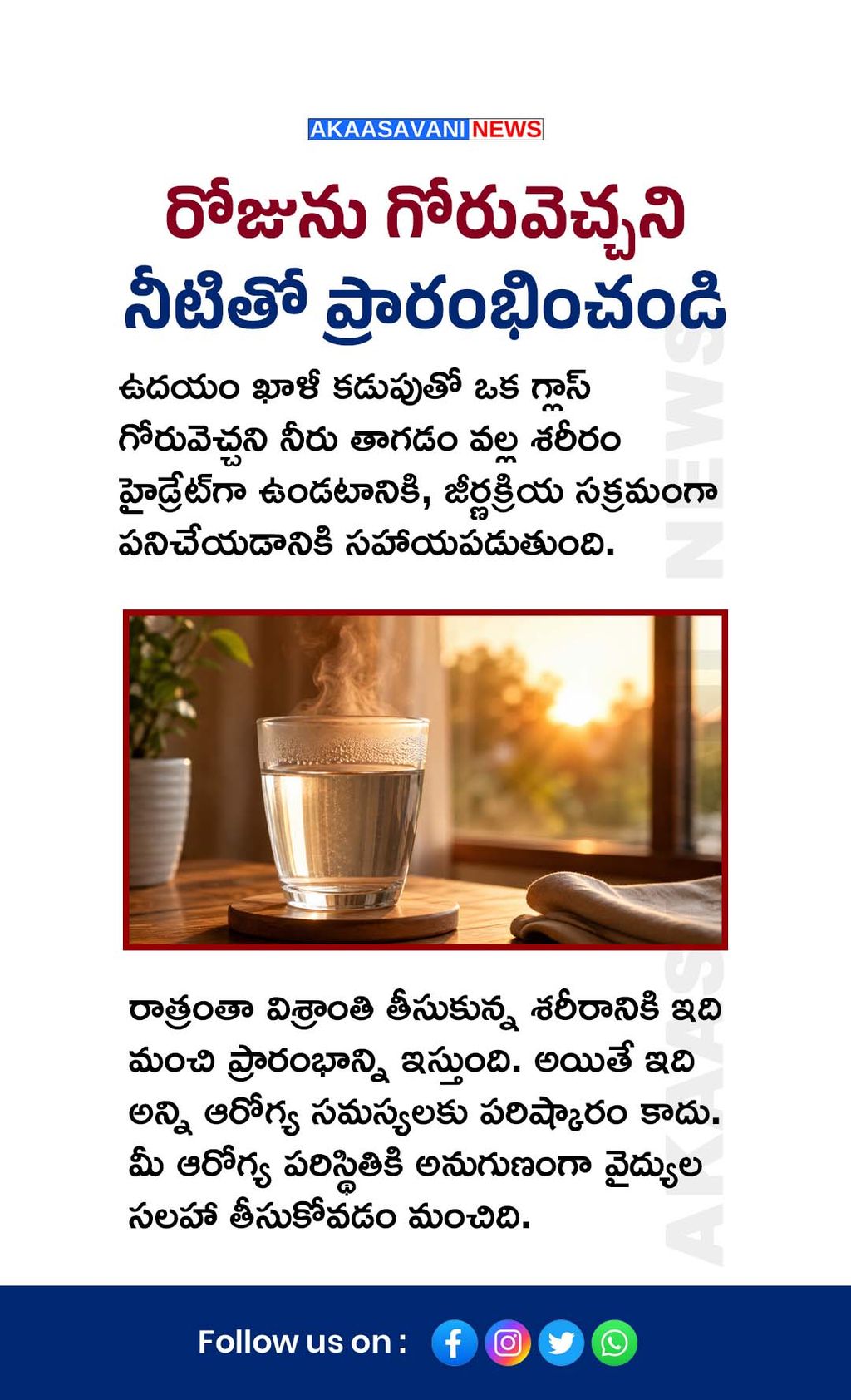 AKAASAVANI NEWS

రోజును గోరువెచ్చని నీటితో ప్రారంభించండి

ఉదయం ఖాళీ కడుపుతో ఒక గ్లాస్ గోరువెచ్చని నీరు తాగడం వల్ల శరీరం హైడ్రేట్‌గా ఉండటానికి, జీర్ణక్రియ సక్రమంగా పనిచేయడానికి సహాయపడుతుంది.

రాత్రంతా విశ్రాంతి తీసుకున్న శరీరానికి ఇది మంచి ప్రారంభాన్ని ఇస్తుంది. అయితే ఇది అన్ని ఆరోగ్య సమస్యలకు పరిష్కారం కాదు. మీ ఆరోగ్య పరిస్థితికి అనుగుణంగా వైద్యుల సలహా తీసుకోవడం మంచిది.

AKAASAVANI NEWS

Follow us on :